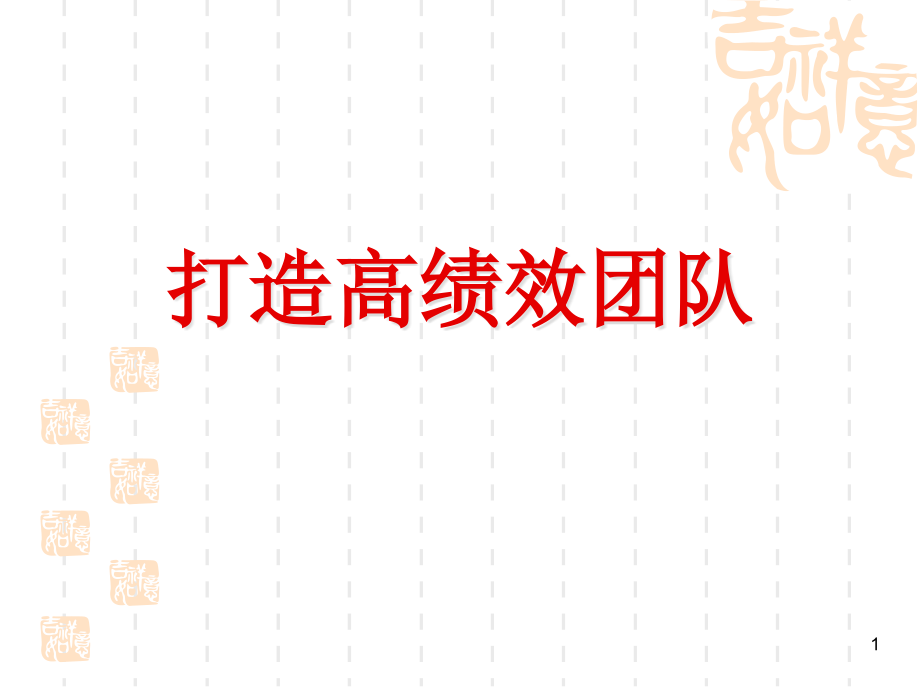 吉祥如意

打造高绩效团队

1